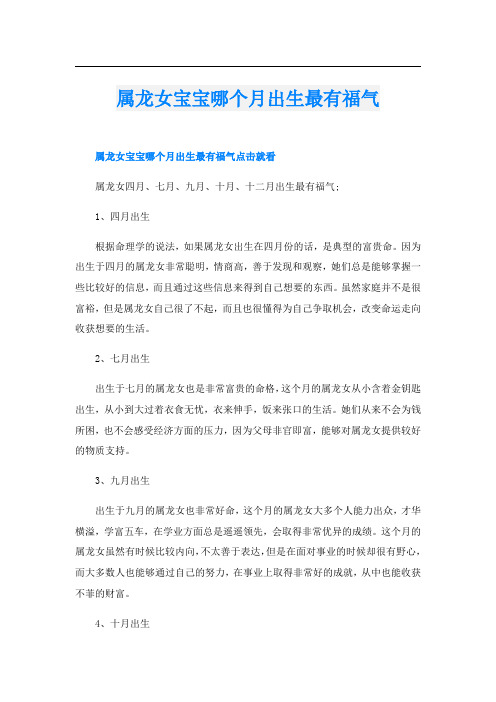 属龙女宝宝哪个月出生最有福气

属龙女宝宝哪个月出生最有福气点击就看

属龙女四月、七月、九月、十月、十二月出生最有福气：

1、四月出生

根据命理学的说法，如果属龙女出生在四月份的话，是典型的富贵命。因为出生于四月的属龙女非常聪明，情商高，善于发现和观察，她们总是能够掌握一些比较好的信息，而且通过这些信息来得到自己想要的东西。虽然家庭并不是很富裕，但是属龙女自己很了不起，而且也很懂得为自己争取机会，改变命运走向收获想要的生活。

2、七月出生

出生于七月的属龙女也是非常富贵的命格，这个月的属龙女从小含着金钥匙出生，从小到大过着衣食无忧，衣来伸手，饭来张口的生活。她们从来不会为钱所困，也不会感受经济方面的压力，因为父母非官即富，能够对属龙女提供较好的物质支持。

3、九月出生

出生于九月的属龙女也非常好命，这个月的属龙女大多个人能力出众，才华横溢，学富五车，在学业方面总是遥遥领先，会取得非常优异的成绩。这个月的属龙女虽然有时候比较内向，不太善于表达，但是在面对事业的时候却很有野心，而大多数人也能够通过自己的努力，在事业上取得非常好的成就，从中也能收获不菲的财富。

4、十月出生